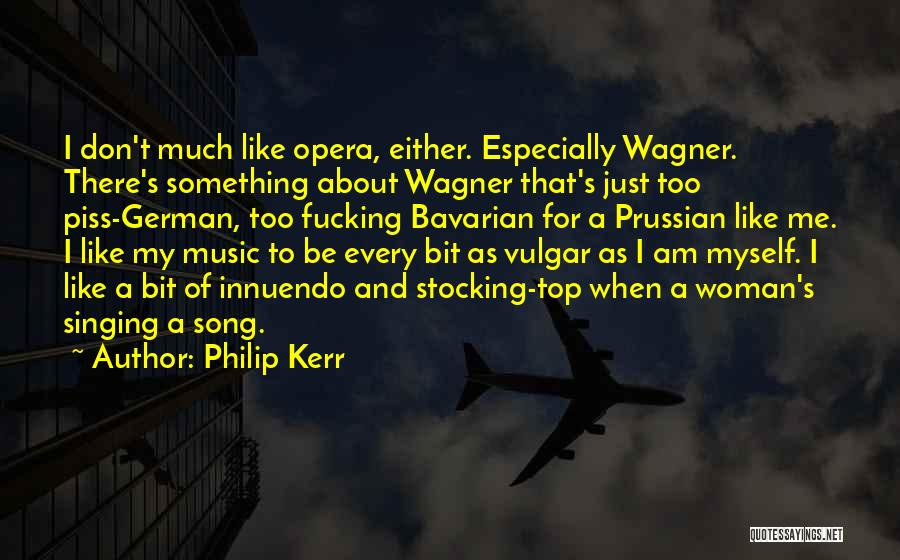 I don't much like opera, either. Especially Wagner. There's something about Wagner that's just too piss-German, too fucking Bavarian for a Prussian like me. I like my music to be every bit as vulgar as I am myself. I like a bit of innuendo and stocking-top when a woman's singing a song.

~ Author: Philip Kerr

QUOTESSAYINGS.NET